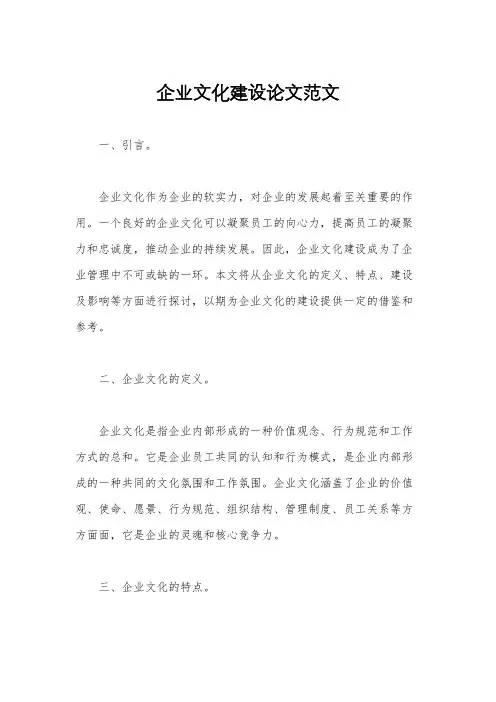 企业文化建设论文范文

一、引言。

企业文化作为企业的软实力，对企业的发展起着至关重要的作用。一个良好的企业文化可以凝聚员工的向心力，提高员工的凝聚力和忠诚度，推动企业的持续发展。因此，企业文化建设成为了企业管理中不可或缺的一环。本文将从企业文化的定义、特点、建设及影响等方面进行探讨，以期为企业文化的建设提供一定的借鉴和参考。

二、企业文化的定义。

企业文化是指企业内部形成的一种价值观念、行为规范和工作方式的总和。它是企业员工共同的认知和行为模式，是企业内部形成的一种共同的文化氛围和工作氛围。企业文化涵盖了企业的价值观、使命、愿景、行为规范、组织结构、管理制度、员工关系等方方面面，它是企业的灵魂和核心竞争力。

三、企业文化的特点。